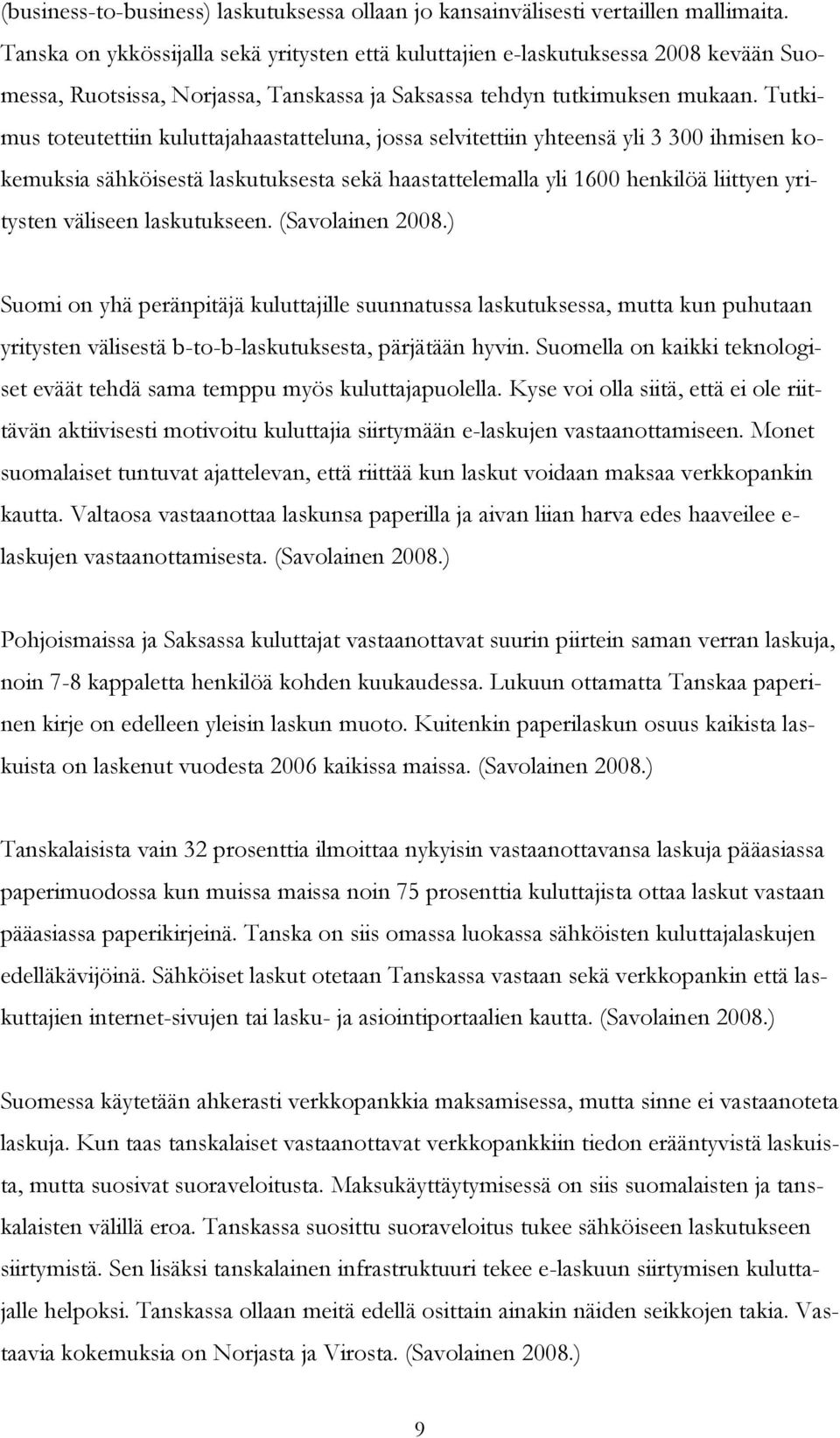 (business-to-business) laskutuksessa ollaan jo kansainvälisesti vertaillen mallimaita. Tanska on ykkössijalla sekä yritysten että kuluttajien e-laskutuksessa 2008 kevään Suomessa, Ruotsissa, Norjassa, Tanskassa ja Saksassa tehdyn tutkimuksen mukaan. Tutkimus toteutettiin kuluttajahaastatteluna, jossa selvitettiin yhteensä yli 3 300 ihmisen kokemuksia sähköisestä laskutuksesta sekä haastattelemalla yli 1600 henkilöä liittyen yritysten väliseen laskutukseen. (Savolainen 2008.)

Suomi on yhä peränpitäjä kuluttajille suunnatussa laskutuksessa, mutta kun puhutaan yritysten välisestä b-to-b-laskutuksesta, pärjätään hyvin. Suomella on kaikki teknologiset eväät tehdä sama temppu myös kuluttajapuolella. Kyse voi olla siitä, että ei ole riittävän aktiivisesti motivoitu kuluttajia siirtymään e-laskujen vastaanottamiseen. Monet suomalaiset tuntuvat ajattelevan, että riittää kun laskut voidaan maksaa verkkopankin kautta. Valtaosa vastaanottaa laskunsa paperilla ja aivan liian harva edes haaveilee e-laskujen vastaanottamisesta. (Savolainen 2008.)

Pohjoismaissa ja Saksassa kuluttajat vastaanottavat suurin piirtein saman verran laskuja, noin 7-8 kappaletta henkilöä kohden kuukaudessa. Lukuun ottamatta Tanskaa paperinen kirje on edelleen yleisin laskun muoto. Kuitenkin paperilaskun osuus kaikista laskuista on laskenut vuodesta 2006 kaikissa maissa. (Savolainen 2008.)

Tanskalaisista vain 32 prosenttia ilmoittaa nykyisin vastaanottavansa laskuja pääasiassa paperimuodossa kun muissa maissa noin 75 prosenttia kuluttajista ottaa laskut vastaan pääasiassa paperikirjeinä. Tanska on siis omassa luokassa sähköisten kuluttajalaskujen edelläkävijöinä. Sähköiset laskut otetaan Tanskassa vastaan sekä verkkopankin että laskuttajien internet-sivujen tai lasku- ja asiointiportaalien kautta. (Savolainen 2008.)

Suomessa käytetään ahkerasti verkkopankkia maksamisessa, mutta sinne ei vastaanoteta laskuja. Kun taas tanskalaiset vastaanottavat verkkopankkiin tiedon erääntyvistä laskuista, mutta suosivat suoraveloitusta. Maksukäyttäytymisessä on siis suomalaisten ja tanskalaisten välillä eroa. Tanskassa suosittu suoraveloitus tukee sähköiseen laskutukseen siirtymistä. Sen lisäksi tanskalainen infrastruktuuri tekee e-laskuun siirtymisen kuluttajalle helpoksi. Tanskassa ollaan meitä edellä osittain ainakin näiden seikkojen takia. Vastaavia kokemuksia on Norjasta ja Virosta. (Savolainen 2008.)

9